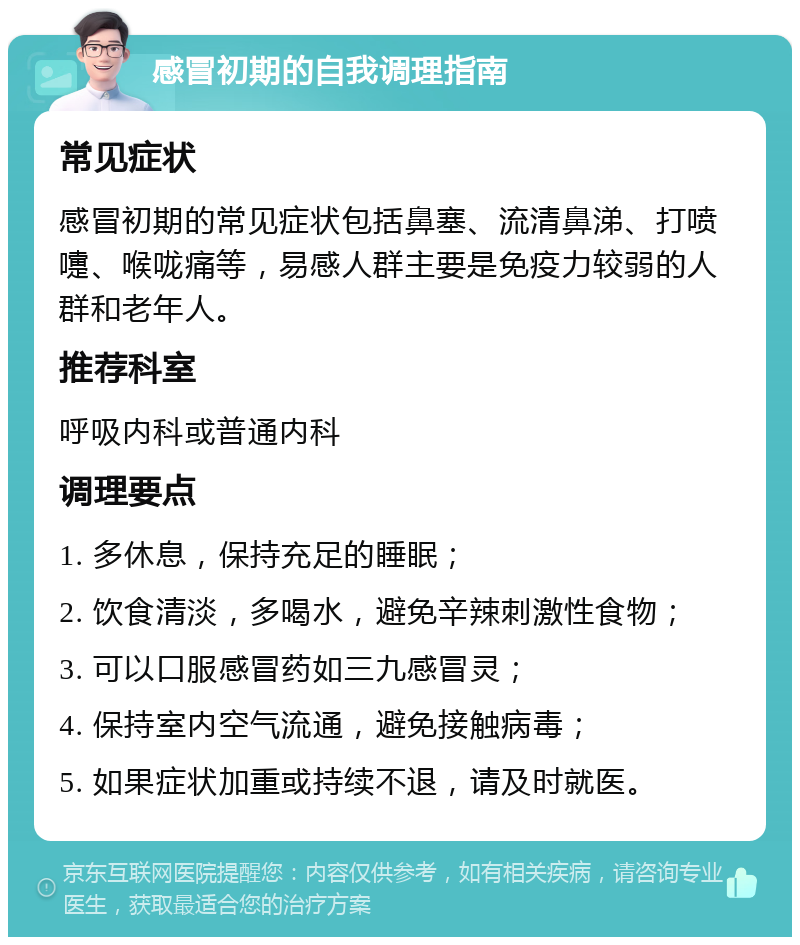 感冒初期的自我调理指南

常见症状

感冒初期的常见症状包括鼻塞、流清鼻涕、打喷嚏、喉咙痛等，易感人群主要是免疫力较弱的人群和老年人。

推荐科室

呼吸内科或普通内科

调理要点

1. 多休息，保持充足的睡眠；

2. 饮食清淡，多喝水，避免辛辣刺激性食物；

3. 可以口服感冒药如三九感冒灵；

4. 保持室内空气流通，避免接触病毒；

5. 如果症状加重或持续不退，请及时就医。

京东互联网医院提醒您：内容仅供参考，如有相关疾病，请咨询专业医生，获取最适合您的治疗方案